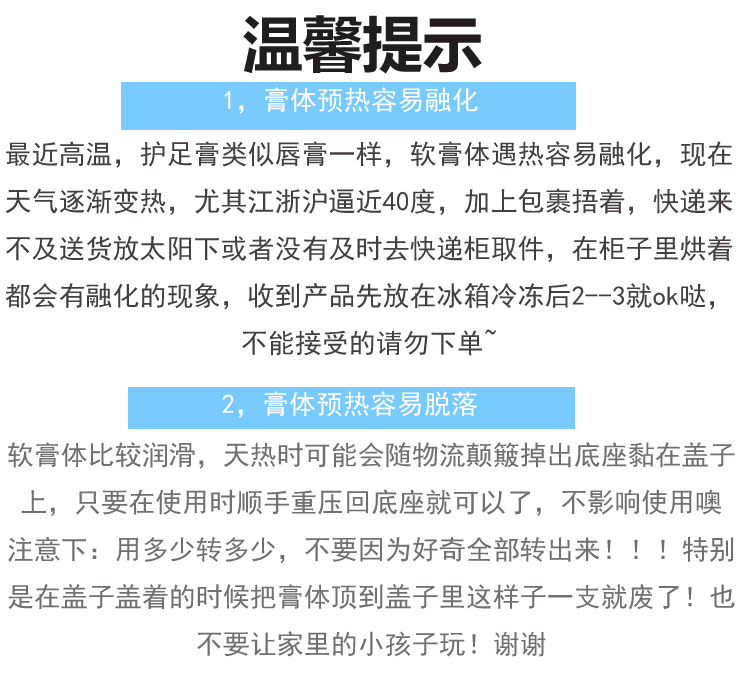 温馨提示

1，膏体预热容易融化

最近高温，护足膏类似唇膏一样，软膏体遇热容易融化，现在天气逐渐变热，尤其江浙沪逼近40度，加上包裹捂着，快递来不及送货放太阳下或者没有及时去快递柜取件，在柜子里烘着都会有融化的现象，收到产品先放在冰箱冷冻后2--3就ok哒，不能接受的请勿下单~

2，膏体预热容易脱落

软膏体比较润滑，天热时可能会随物流颠簸掉出底座黏在盖子上，只要在使用时顺手重压回底座就可以了，不影响使用噢注意下：用多少转多少，不要因为好奇全部转出来！！！特别是在盖子盖着的时候把膏体顶到盖子里这样子一支就废了！也不要让家里的小孩子玩！谢谢